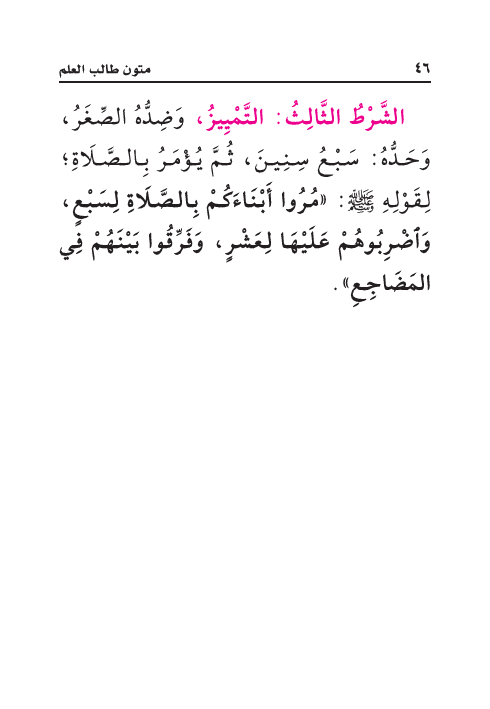 ٤٦ متون طالب العلم

الشَّرْطُ الثَّالِثُ: التَّمْيِيزُ، وَضِدُّهُ الصِّغَرُ، وَحَدُّهُ: سَبْعُ سِنِينَ، ثُمَّ يُؤْمَرُ بِالصَّلَاةِ؛ لِقَوْلِهِ ﷺ: «مُرُوا أَبْنَاءَكُمْ بِالصَّلَاةِ لِسَبْعٍ، وَٱضْرِبُوهُمْ عَلَيْهَا لِعَشْرٍ، وَفَرِّقُوا بَيْنَهُمْ فِي المَضَاجِعِ».